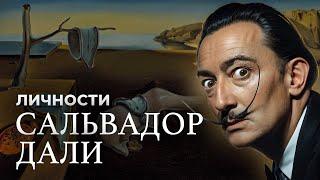 ЛИЧНОСТИ
САЛЬВАДОР
ДАЛИ